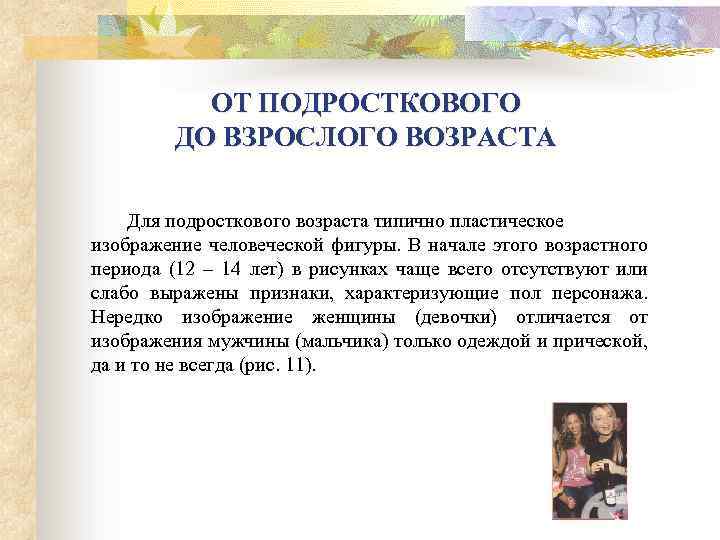 ОТ ПОДРОСТКОВОГО
ДО ВЗРОСЛОГО ВОЗРАСТА

Для подросткового возраста типично пластическое изображение человеческой фигуры. В начале этого возрастного периода (12 – 14 лет) в рисунках чаще всего отсутствуют или слабо выражены признаки, характеризующие пол персонажа. Нередко изображение женщины (девочки) отличается от изображения мужчины (мальчика) только одеждой и прической, да и то не всегда (рис. 11).